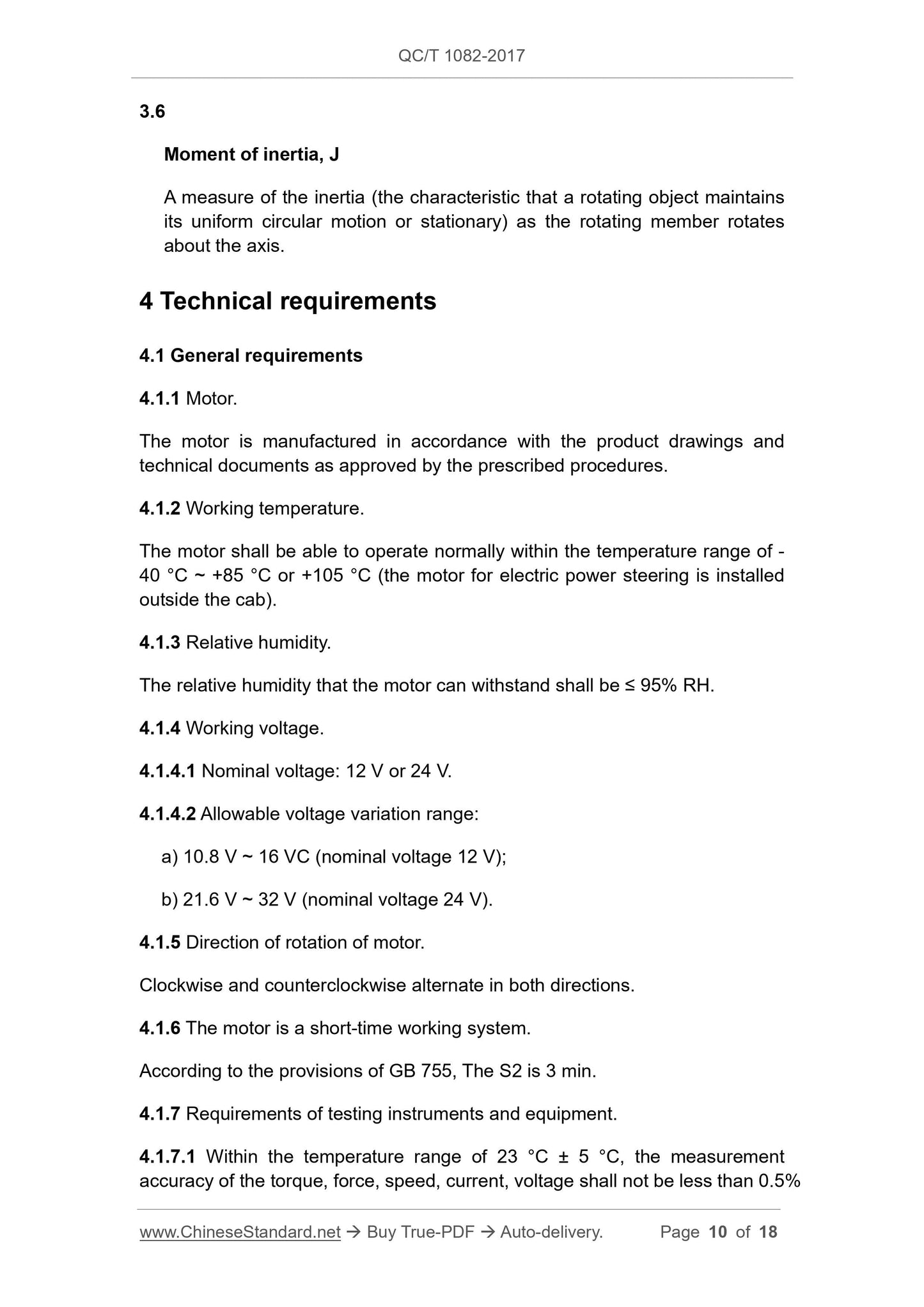 QC/T 1082-2017

3.6

Moment of inertia, J

A measure of the inertia (the characteristic that a rotating object maintains its uniform circular motion or stationary) as the rotating member rotates about the axis.

4 Technical requirements

4.1 General requirements

4.1.1 Motor.

The motor is manufactured in accordance with the product drawings and technical documents as approved by the prescribed procedures.

4.1.2 Working temperature.

The motor shall be able to operate normally within the temperature range of -40 °C ~ +85 °C or +105 °C (the motor for electric power steering is installed outside the cab).

4.1.3 Relative humidity.

The relative humidity that the motor can withstand shall be ≤ 95% RH.

4.1.4 Working voltage.

4.1.4.1 Nominal voltage: 12 V or 24 V.

4.1.4.2 Allowable voltage variation range:

a) 10.8 V ~ 16 VC (nominal voltage 12 V);

b) 21.6 V ~ 32 V (nominal voltage 24 V).

4.1.5 Direction of rotation of motor.

Clockwise and counterclockwise alternate in both directions.

4.1.6 The motor is a short-time working system.

According to the provisions of GB 755, The S2 is 3 min.

4.1.7 Requirements of testing instruments and equipment.

4.1.7.1 Within the temperature range of 23 °C ± 5 °C, the measurement accuracy of the torque, force, speed, current, voltage shall not be less than 0.5%

www.ChineseStandard.net → Buy True-PDF → Auto-delivery. Page 10 of 18